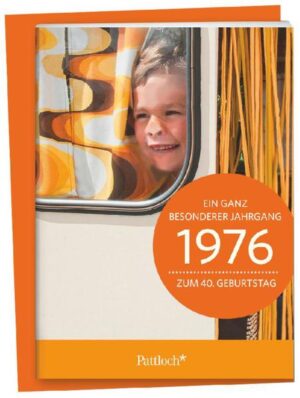 EIN GANZ
BESONDERER JAHRGANG
1976
ZUM 40. GEBURTSTAG

Pattloch*